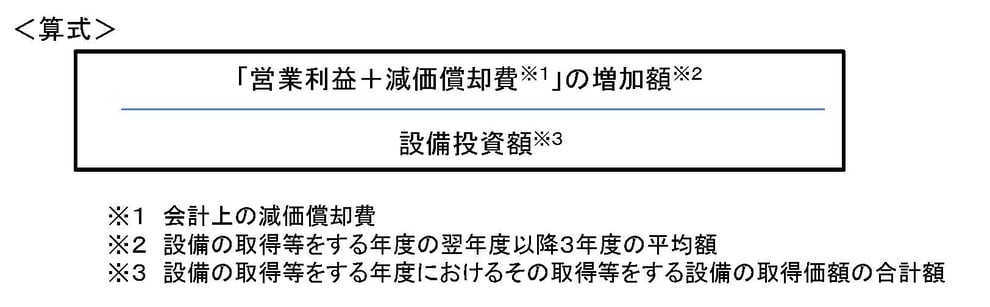 ＜算式＞

$\frac{\text{「営業利益＋減価償却費}^{※1}\text{」の増加額}^{※2}}{\text{設備投資額}^{※3}}$

※1 会計上の減価償却費
※2 設備の取得等をする年度の翌年度以降3年度の平均額
※3 設備の取得等をする年度におけるその取得等をする設備の取得価額の合計額